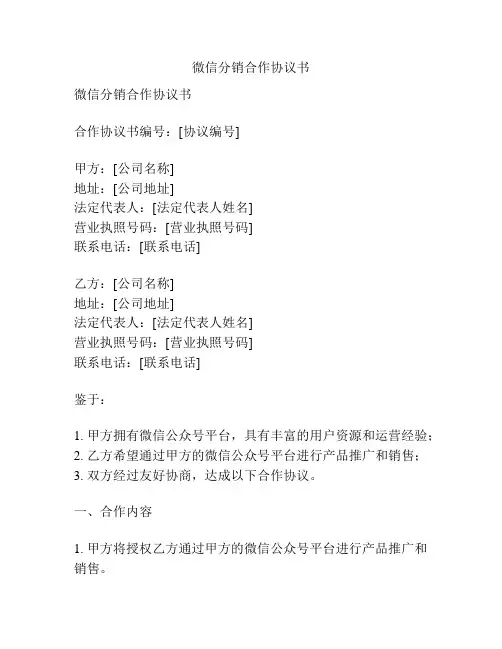 微信分销合作协议书

微信分销合作协议书

合作协议书编号：[协议编号]

甲方：[公司名称]
地址：[公司地址]
法定代表人：[法定代表人姓名]
营业执照号码：[营业执照号码]
联系电话：[联系电话]

乙方：[公司名称]
地址：[公司地址]
法定代表人：[法定代表人姓名]
营业执照号码：[营业执照号码]
联系电话：[联系电话]

鉴于：

1. 甲方拥有微信公众号平台，具有丰富的用户资源和运营经验；
2. 乙方希望通过甲方的微信公众号平台进行产品推广和销售；
3. 双方经过友好协商，达成以下合作协议。

一、合作内容

1. 甲方将授权乙方通过甲方的微信公众号平台进行产品推广和销售。